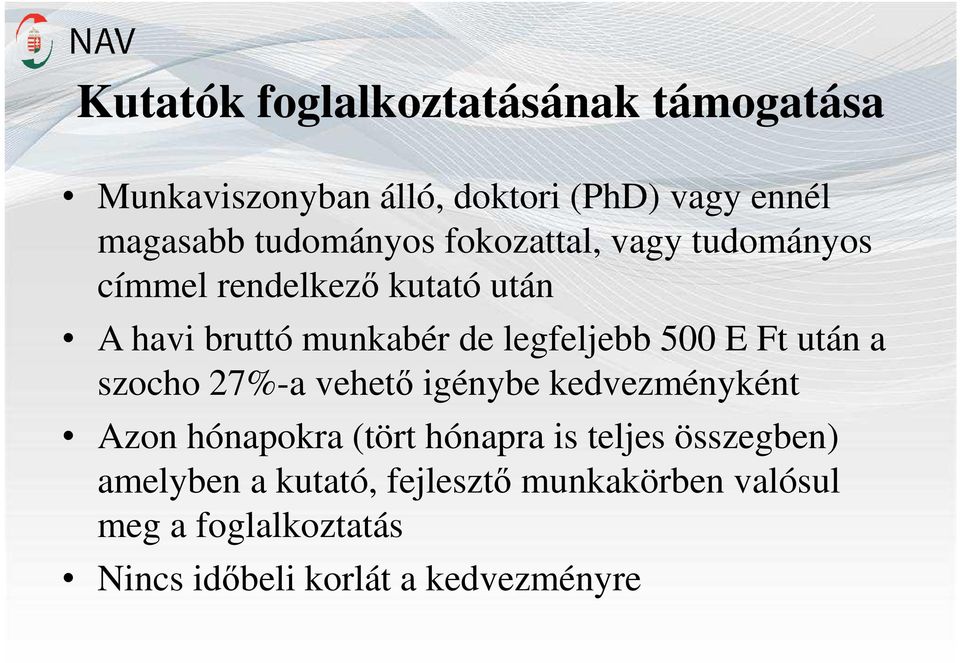 NAV

Kutatók foglalkoztatásának támogatása

• Munkaviszonyban álló, doktori (PhD) vagy ennél magasabb tudományos fokozattal, vagy tudományos címmel rendelkező kutató után

• A havi bruttó munkabér de legfeljebb 500 E Ft után a szocho 27%-a vehető igénybe kedvezményként

• Azon hónapokra (tört hónapra is teljes összegben) amelyben a kutató, fejlesztő munkakörben valósul meg a foglalkoztatás

• Nincs időbeli korlát a kedvezményre